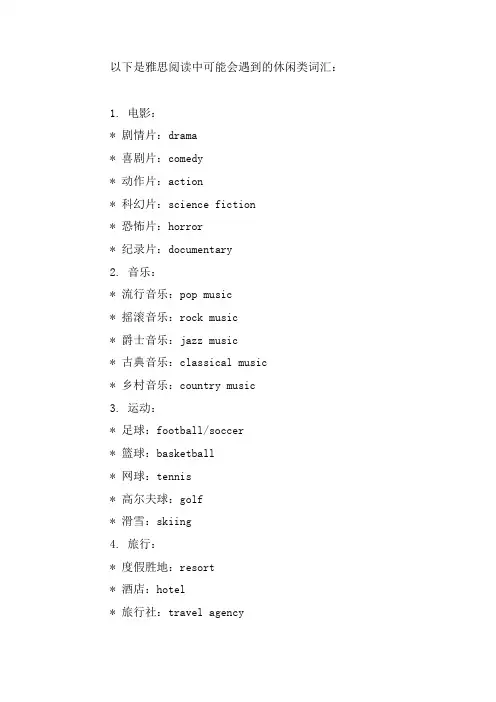 以下是雅思阅读中可能会遇到的休闲类词汇：

1. 电影：
* 剧情片：drama
* 喜剧片：comedy
* 动作片：action
* 科幻片：science fiction
* 恐怖片：horror
* 纪录片：documentary
2. 音乐：
* 流行音乐：pop music
* 摇滚音乐：rock music
* 爵士音乐：jazz music
* 古典音乐：classical music
* 乡村音乐：country music
3. 运动：
* 足球：football/soccer
* 篮球：basketball
* 网球：tennis
* 高尔夫球：golf
* 滑雪：skiing
4. 旅行：
* 度假胜地：resort
* 酒店：hotel
* 旅行社：travel agency